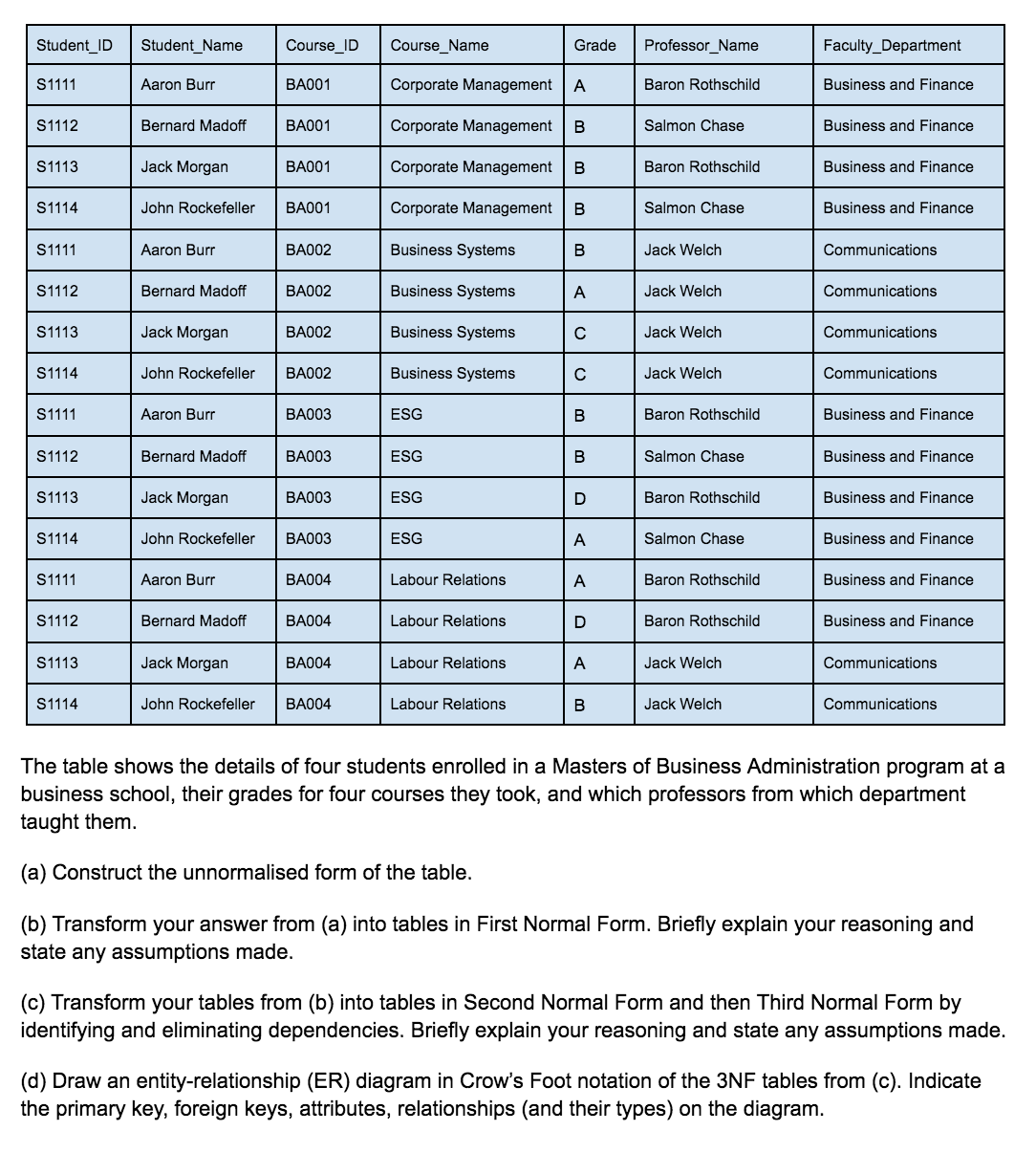 | Student_ID | Student_Name | Course_ID | Course_Name | Grade | Professor_Name | Faculty_Department |
|---|---|---|---|---|---|---|
| S1111 | Aaron Burr | BA001 | Corporate Management | A | Baron Rothschild | Business and Finance |
| S1112 | Bernard Madoff | BA001 | Corporate Management | B | Salmon Chase | Business and Finance |
| S1113 | Jack Morgan | BA001 | Corporate Management | B | Baron Rothschild | Business and Finance |
| S1114 | John Rockefeller | BA001 | Corporate Management | B | Salmon Chase | Business and Finance |
| S1111 | Aaron Burr | BA002 | Business Systems | B | Jack Welch | Communications |
| S1112 | Bernard Madoff | BA002 | Business Systems | A | Jack Welch | Communications |
| S1113 | Jack Morgan | BA002 | Business Systems | C | Jack Welch | Communications |
| S1114 | John Rockefeller | BA002 | Business Systems | C | Jack Welch | Communications |
| S1111 | Aaron Burr | BA003 | ESG | B | Baron Rothschild | Business and Finance |
| S1112 | Bernard Madoff | BA003 | ESG | B | Salmon Chase | Business and Finance |
| S1113 | Jack Morgan | BA003 | ESG | D | Baron Rothschild | Business and Finance |
| S1114 | John Rockefeller | BA003 | ESG | A | Salmon Chase | Business and Finance |
| S1111 | Aaron Burr | BA004 | Labour Relations | A | Baron Rothschild | Business and Finance |
| S1112 | Bernard Madoff | BA004 | Labour Relations | D | Baron Rothschild | Business and Finance |
| S1113 | Jack Morgan | BA004 | Labour Relations | A | Jack Welch | Communications |
| S1114 | John Rockefeller | BA004 | Labour Relations | B | Jack Welch | Communications |

The table shows the details of four students enrolled in a Masters of Business Administration program at a business school, their grades for four courses they took, and which professors from which department taught them.

(a) Construct the unnormalised form of the table.

(b) Transform your answer from (a) into tables in First Normal Form. Briefly explain your reasoning and state any assumptions made.

(c) Transform your tables from (b) into tables in Second Normal Form and then Third Normal Form by identifying and eliminating dependencies. Briefly explain your reasoning and state any assumptions made.

(d) Draw an entity-relationship (ER) diagram in Crow's Foot notation of the 3NF tables from (c). Indicate the primary key, foreign keys, attributes, relationships (and their types) on the diagram.